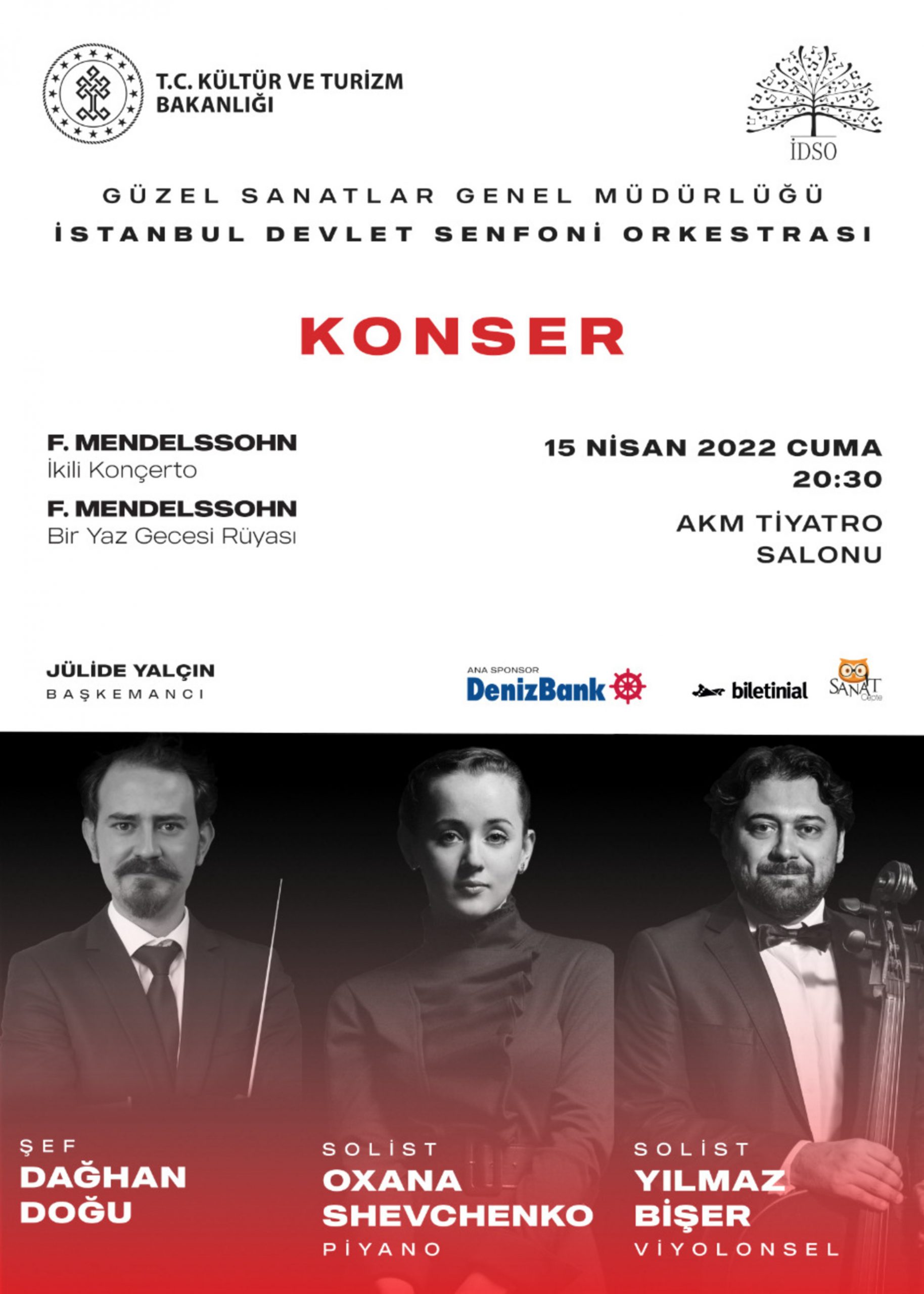 T.C. KÜLTÜR VE TURİZM BAKANLIĞI

İDSO

GÜZEL SANATLAR GENEL MÜDÜRLÜĞÜ

İSTANBUL DEVLET SENFONİ ORKESTRASI

KONSER

F. MENDELSSOHN
İkili Konçerto

F. MENDELSSOHN
Bir Yaz Gecesi Rüyası

15 NİSAN 2022 CUMA
20:30

AKM TİYATRO SALONU

JÜLİDE YALÇIN
BAŞKEMANCI

ANA SPONSOR
DenizBank

biletinial

SANAT Cepte

ŞEF
DAĞHAN DOĞU

SOLİST
OXANA SHEVCHENKO
PİYANO

SOLİST
YILMAZ BİŞER
VİYOLONSEL